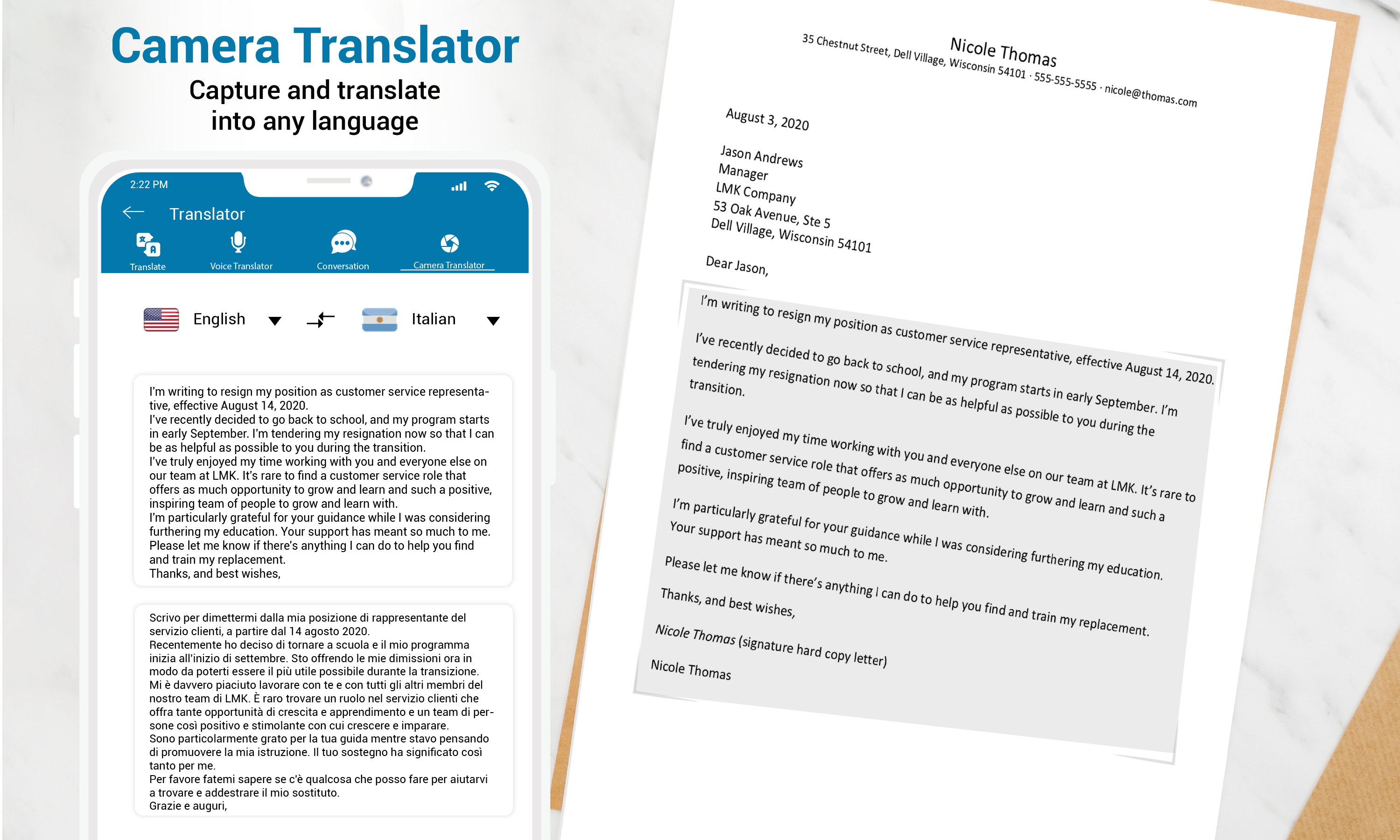 Camera Translator

Capture and translate into any language

2:22 PM

Translator

Translate

Voice Translator

Conversation

Camera Translator

English

Italian

I'm writing to resign my position as customer service representative, effective August 14, 2020.
I've recently decided to go back to school, and my program starts in early September. I'm tendering my resignation now so that I can be as helpful as possible to you during the transition.
I've truly enjoyed my time working with you and everyone else on our team at LMK. It's rare to find a customer service role that offers as much opportunity to grow and learn and such a positive, inspiring team of people to grow and learn with.
I'm particularly grateful for your guidance while I was considering furthering my education. Your support has meant so much to me.
Please let me know if there's anything I can do to help you find and train my replacement.
Thanks, and best wishes,

Scrivo per dimettermi dalla mia posizione di rappresentante del servizio clienti, a partire dal 14 agosto 2020.
Recentemente ho deciso di tornare a scuola e il mio programma inizia all'inizio di settembre. Sto offrendo le mie dimissioni ora in modo da poterti essere il più utile possibile durante la transizione.
Mi è davvero piaciuto lavorare con te e con tutti gli altri membri del nostro team di LMK. È raro trovare un ruolo nel servizio clienti che offra tante opportunità di crescita e apprendimento e un team di persone così positivo e stimolante con cui crescere e imparare.
Sono particolarmente grato per la tua guida mentre stavo pensando di promuovere la mia istruzione. Il tuo sostegno ha significato così tanto per me.
Per favore fatemi sapere se c'è qualcosa che posso fare per aiutarvi a trovare e addestrare il mio sostituto.
Grazie e auguri,

Nicole Thomas

35 Chestnut Street, Dell Village, Wisconsin 54101 · 555-555-5555 · nicole@thomas.com

August 3, 2020

Jason Andrews
Manager
LMK Company
53 Oak Avenue, Ste 5
Dell Village, Wisconsin 54101

Dear Jason,

I'm writing to resign my position as customer service representative, effective August 14, 2020.

I've recently decided to go back to school, and my program starts in early September. I'm tendering my resignation now so that I can be as helpful as possible to you during the transition.

I've truly enjoyed my time working with you and everyone else on our team at LMK. It's rare to find a customer service role that offers as much opportunity to grow and learn and such a positive, inspiring team of people to grow and learn with.

I'm particularly grateful for your guidance while I was considering furthering my education. Your support has meant so much to me.

Please let me know if there's anything I can do to help you find and train my replacement.

Thanks, and best wishes,

Nicole Thomas (signature hard copy letter)

Nicole Thomas